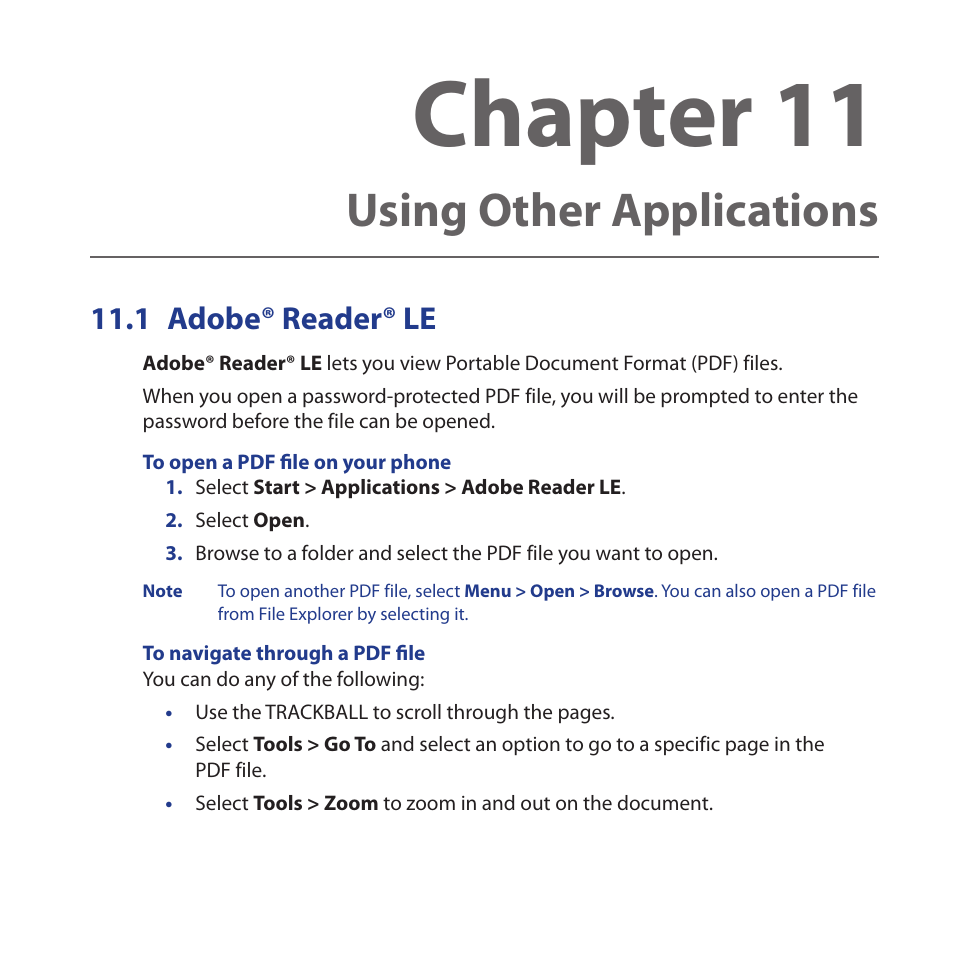 Chapter 11

Using Other Applications

11.1 Adobe® Reader® LE

Adobe® Reader® LE lets you view Portable Document Format (PDF) files.

When you open a password-protected PDF file, you will be prompted to enter the password before the file can be opened.

To open a PDF file on your phone

1. Select Start > Applications > Adobe Reader LE.

2. Select Open.

3. Browse to a folder and select the PDF file you want to open.

Note To open another PDF file, select Menu > Open > Browse. You can also open a PDF file from File Explorer by selecting it.

To navigate through a PDF file

You can do any of the following:

• Use the TRACKBALL to scroll through the pages.

• Select Tools > Go To and select an option to go to a specific page in the PDF file.

• Select Tools > Zoom to zoom in and out on the document.